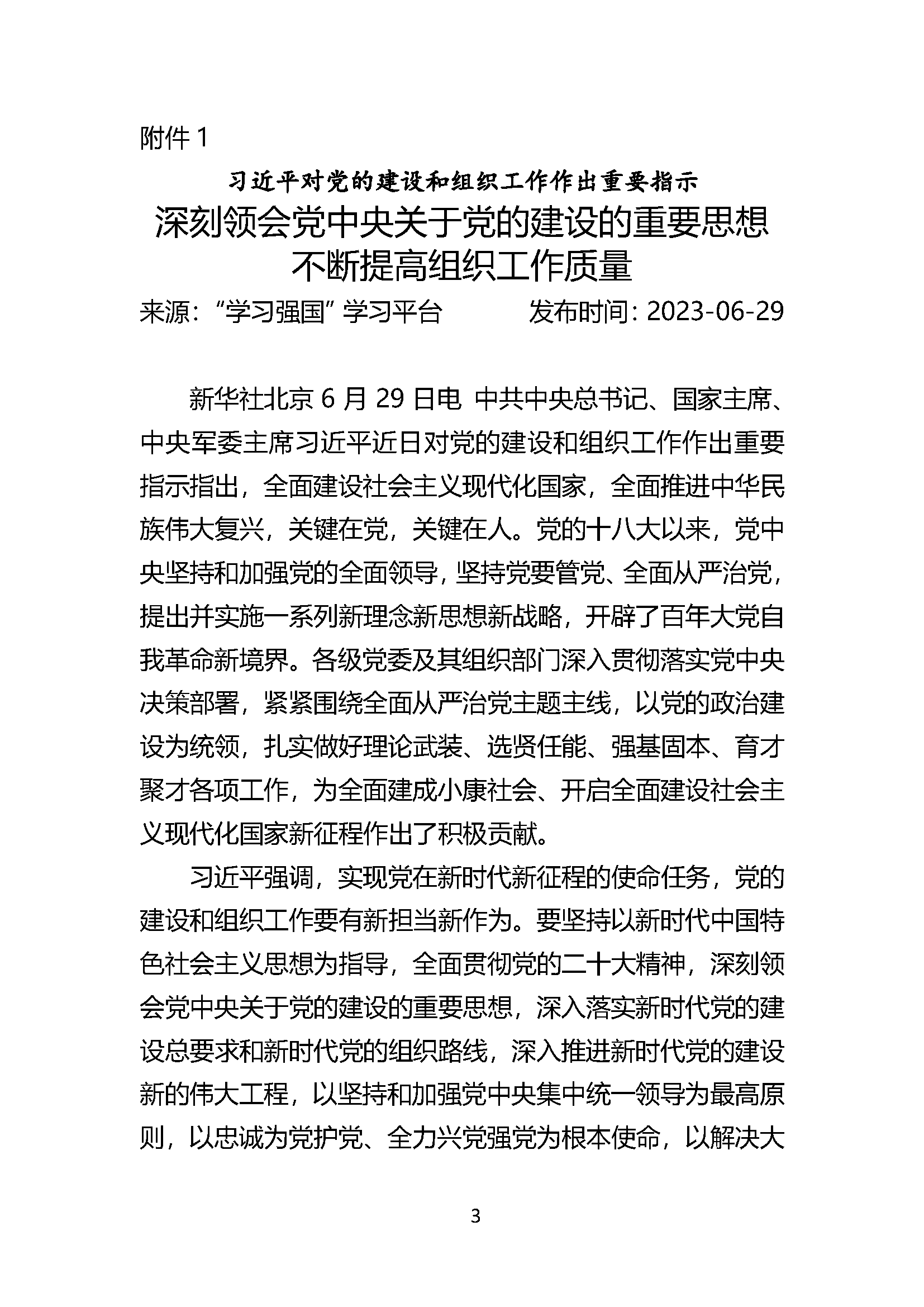 附件 1

习近平对党的建设和组织工作作出重要指示

深刻领会党中央关于党的建设的重要思想
不断提高组织工作质量

来源：“学习强国”学习平台　　　　发布时间：2023-06-29

新华社北京 6 月 29 日电　中共中央总书记、国家主席、中央军委主席习近平近日对党的建设和组织工作作出重要指示指出，全面建设社会主义现代化国家，全面推进中华民族伟大复兴，关键在党，关键在人。党的十八大以来，党中央坚持和加强党的全面领导，坚持党要管党、全面从严治党，提出并实施一系列新理念新思想新战略，开辟了百年大党自我革命新境界。各级党委及其组织部门深入贯彻落实党中央决策部署，紧紧围绕全面从严治党主题主线，以党的政治建设为统领，扎实做好理论武装、选贤任能、强基固本、育才聚才各项工作，为全面建成小康社会、开启全面建设社会主义现代化国家新征程作出了积极贡献。

习近平强调，实现党在新时代新征程的使命任务，党的建设和组织工作要有新担当新作为。要坚持以新时代中国特色社会主义思想为指导，全面贯彻党的二十大精神，深刻领会党中央关于党的建设的重要思想，深入落实新时代党的建设总要求和新时代党的组织路线，深入推进新时代党的建设新的伟大工程，以坚持和加强党中央集中统一领导为最高原则，以忠诚为党护党、全力兴党强党为根本使命，以解决大

3